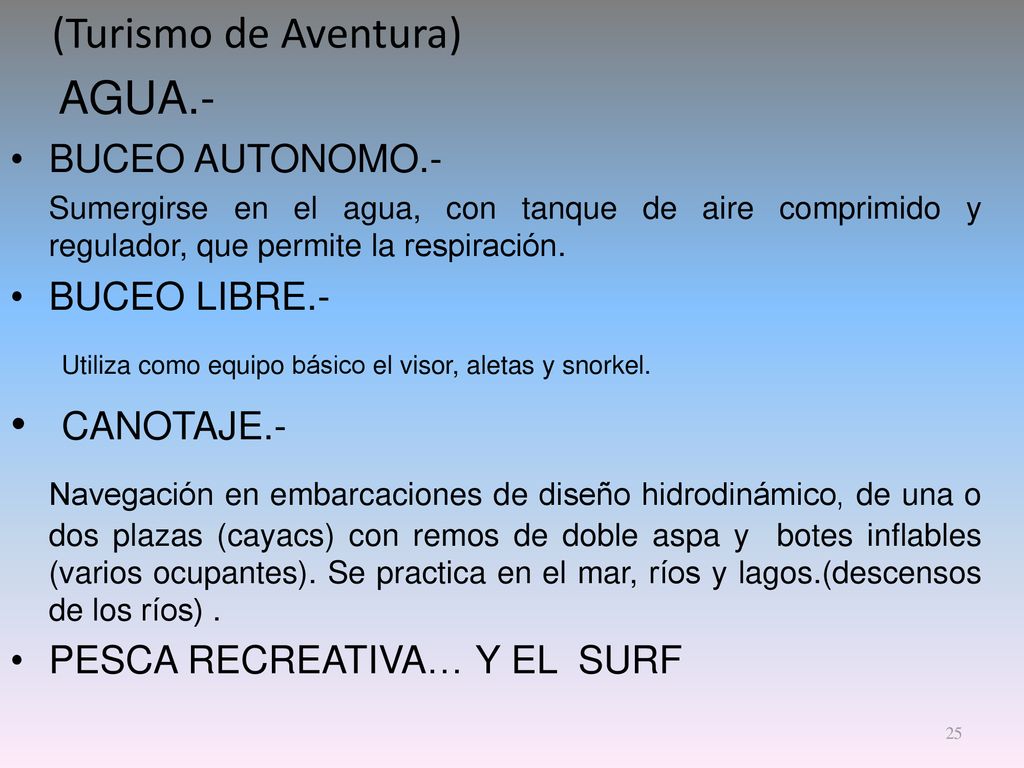 (Turismo de Aventura)

AGUA.-

• BUCEO AUTONOMO.-

Sumergirse en el agua, con tanque de aire comprimido y regulador, que permite la respiración.

• BUCEO LIBRE.-

Utiliza como equipo básico el visor, aletas y snorkel.

• CANOTAJE.-

Navegación en embarcaciones de diseño hidrodinámico, de una o dos plazas (cayacs) con remos de doble aspa y botes inflables (varios ocupantes). Se practica en el mar, ríos y lagos.(descensos de los ríos) .

• PESCA RECREATIVA… Y EL SURF

25